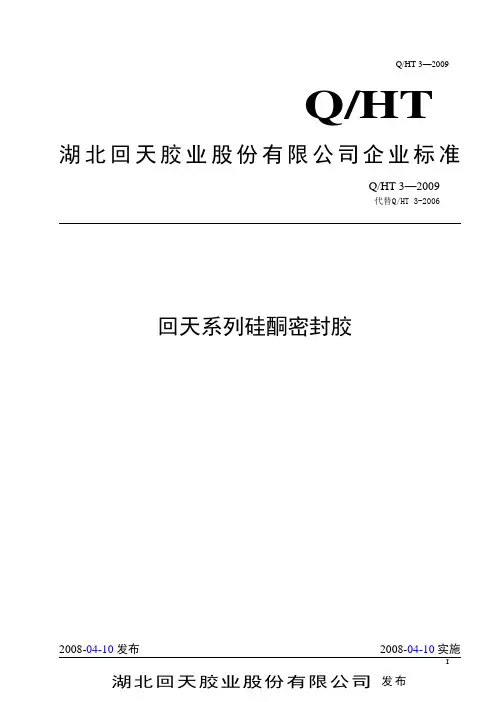 Q/HT 3—2009

Q/HT

湖北回天胶业股份有限公司企业标准

Q/HT 3—2009
代替Q/HT 3-2006

回天系列硅酮密封胶

2008-04-10发布

2008-04-10实施

I

湖北回天胶业股份有限公司 发布